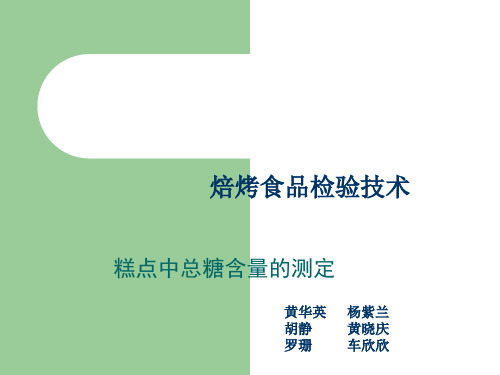 焙烤食品检验技术

糕点中总糖含量的测定

黄华英　杨紫兰
胡静　黄晓庆
罗珊　车欣欣